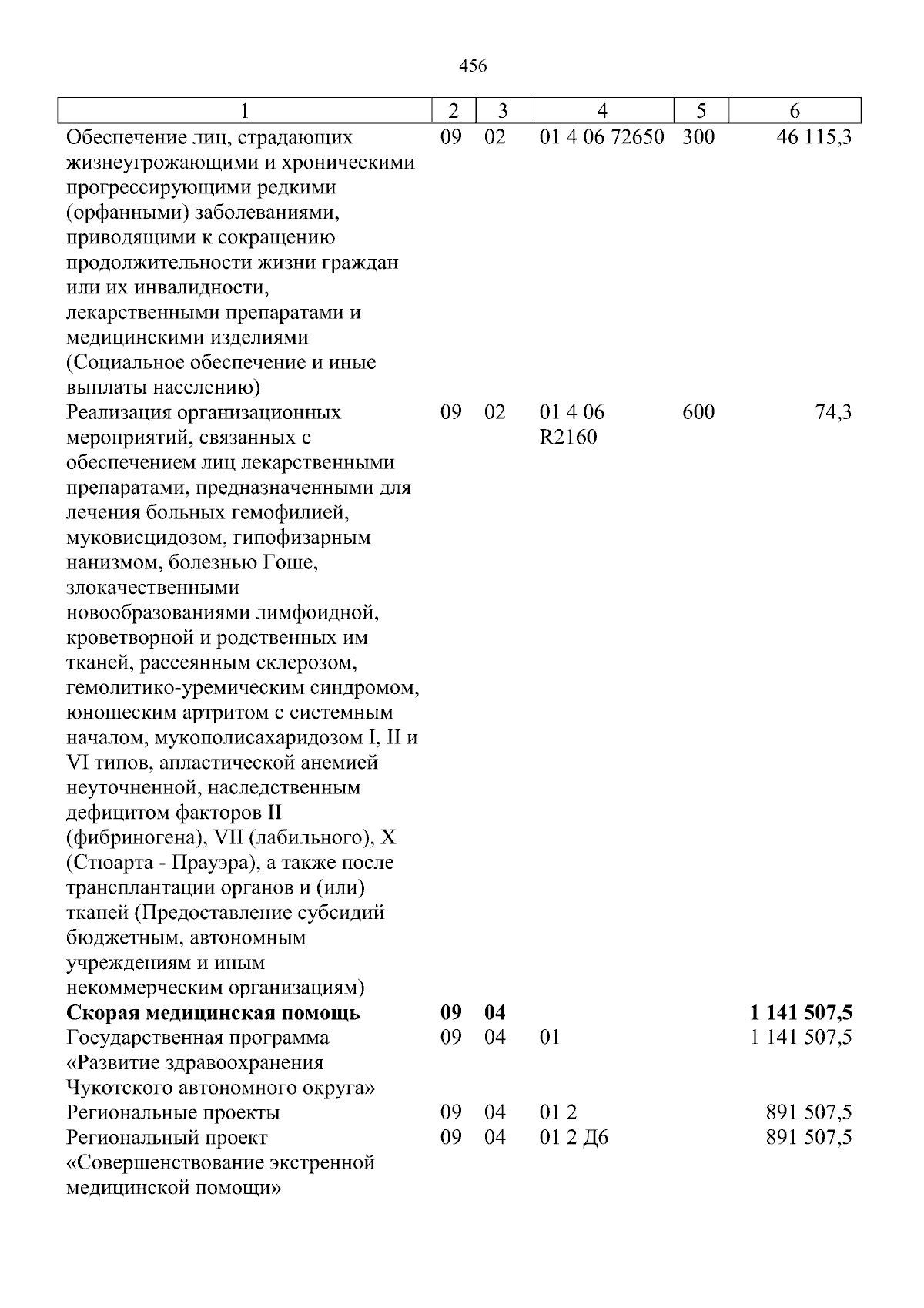 456

| 1 | 2 | 3 | 4 | 5 | 6 |
|---|---|---|---|---|---|
| Обеспечение лиц, страдающих жизнеугрожающими и хроническими прогрессирующими редкими (орфанными) заболеваниями, приводящими к сокращению продолжительности жизни граждан или их инвалидности, лекарственными препаратами и медицинскими изделиями (Социальное обеспечение и иные выплаты населению) | 09 | 02 | 01 4 06 72650 | 300 | 46 115,3 |
| Реализация организационных мероприятий, связанных с обеспечением лиц лекарственными препаратами, предназначенными для лечения больных гемофилией, муковисцидозом, гипофизарным нанизмом, болезнью Гоше, злокачественными новообразованиями лимфоидной, кроветворной и родственных им тканей, рассеянным склерозом, гемолитико-уремическим синдромом, юношеским артритом с системным началом, мукополисахаридозом I, II и VI типов, апластической анемией неуточненной, наследственным дефицитом факторов II (фибриногена), VII (лабильного), X (Стюарта - Прауэра), а также после трансплантации органов и (или) тканей (Предоставление субсидий бюджетным, автономным учреждениям и иным некоммерческим организациям) | 09 | 02 | 01 4 06 R2160 | 600 | 74,3 |
| Скорая медицинская помощь | 09 | 04 | | | 1 141 507,5 |
| Государственная программа «Развитие здравоохранения Чукотского автономного округа» | 09 | 04 | 01 | | 1 141 507,5 |
| Региональные проекты | 09 | 04 | 01 2 | | 891 507,5 |
| Региональный проект «Совершенствование экстренной медицинской помощи» | 09 | 04 | 01 2 Д6 | | 891 507,5 |